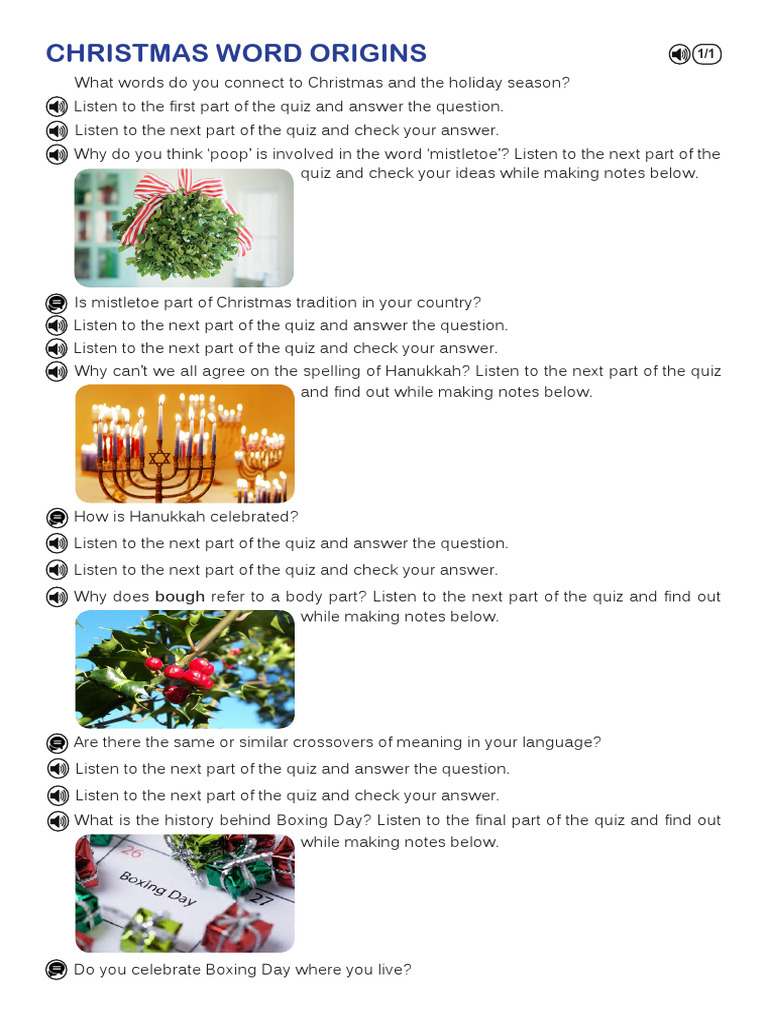 CHRISTMAS WORD ORIGINS

1/1

What words do you connect to Christmas and the holiday season?

Listen to the first part of the quiz and answer the question.

Listen to the next part of the quiz and check your answer.

Why do you think 'poop' is involved in the word 'mistletoe'? Listen to the next part of the quiz and check your ideas while making notes below.

Is mistletoe part of Christmas tradition in your country?

Listen to the next part of the quiz and answer the question.

Listen to the next part of the quiz and check your answer.

Why can't we all agree on the spelling of Hanukkah? Listen to the next part of the quiz and find out while making notes below.

How is Hanukkah celebrated?

Listen to the next part of the quiz and answer the question.

Listen to the next part of the quiz and check your answer.

Why does bough refer to a body part? Listen to the next part of the quiz and find out while making notes below.

Are there the same or similar crossovers of meaning in your language?

Listen to the next part of the quiz and answer the question.

Listen to the next part of the quiz and check your answer.

What is the history behind Boxing Day? Listen to the final part of the quiz and find out while making notes below.

26

Boxing Day

27

Do you celebrate Boxing Day where you live?